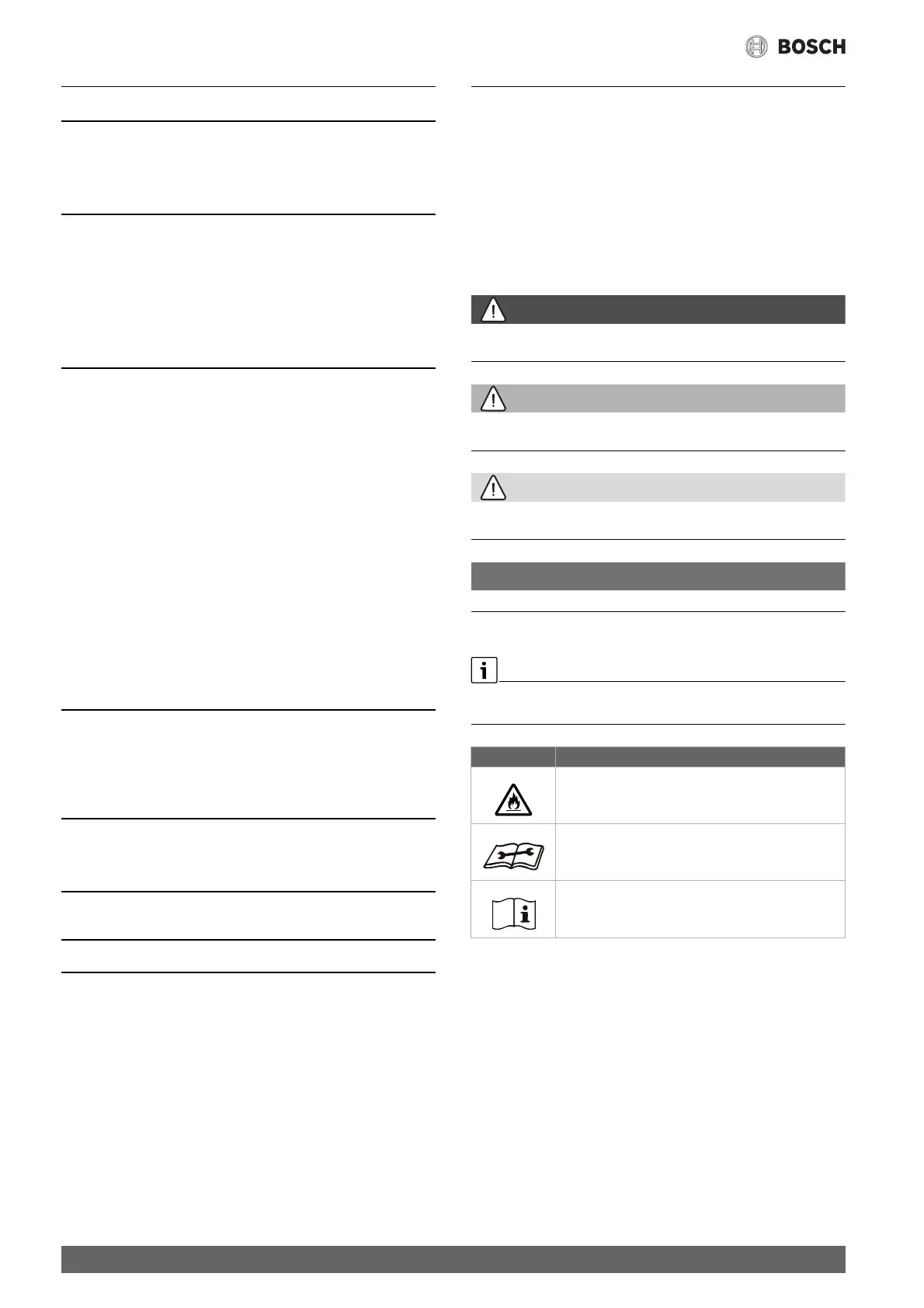 BOSCH